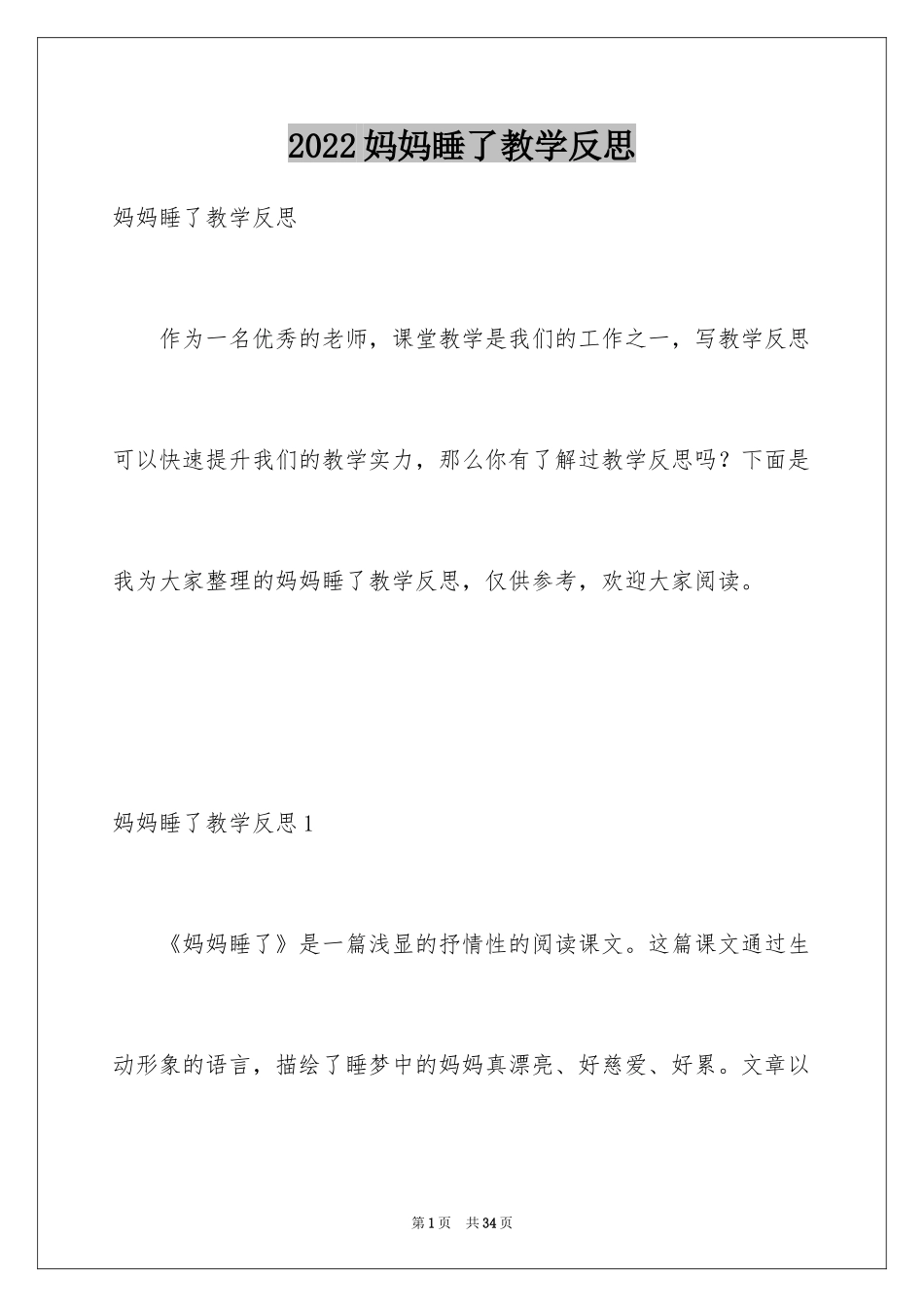 2022妈妈睡了教学反思

妈妈睡了教学反思

作为一名优秀的老师，课堂教学是我们的工作之一，写教学反思可以快速提升我们的教学实力，那么你有了解过教学反思吗？下面是我为大家整理的妈妈睡了教学反思，仅供参考，欢迎大家阅读。

妈妈睡了教学反思1

《妈妈睡了》是一篇浅显的抒情性的阅读课文。这篇课文通过生动形象的语言，描绘了睡梦中的妈妈真漂亮、好慈爱、好累。文章以

第1页 共34页